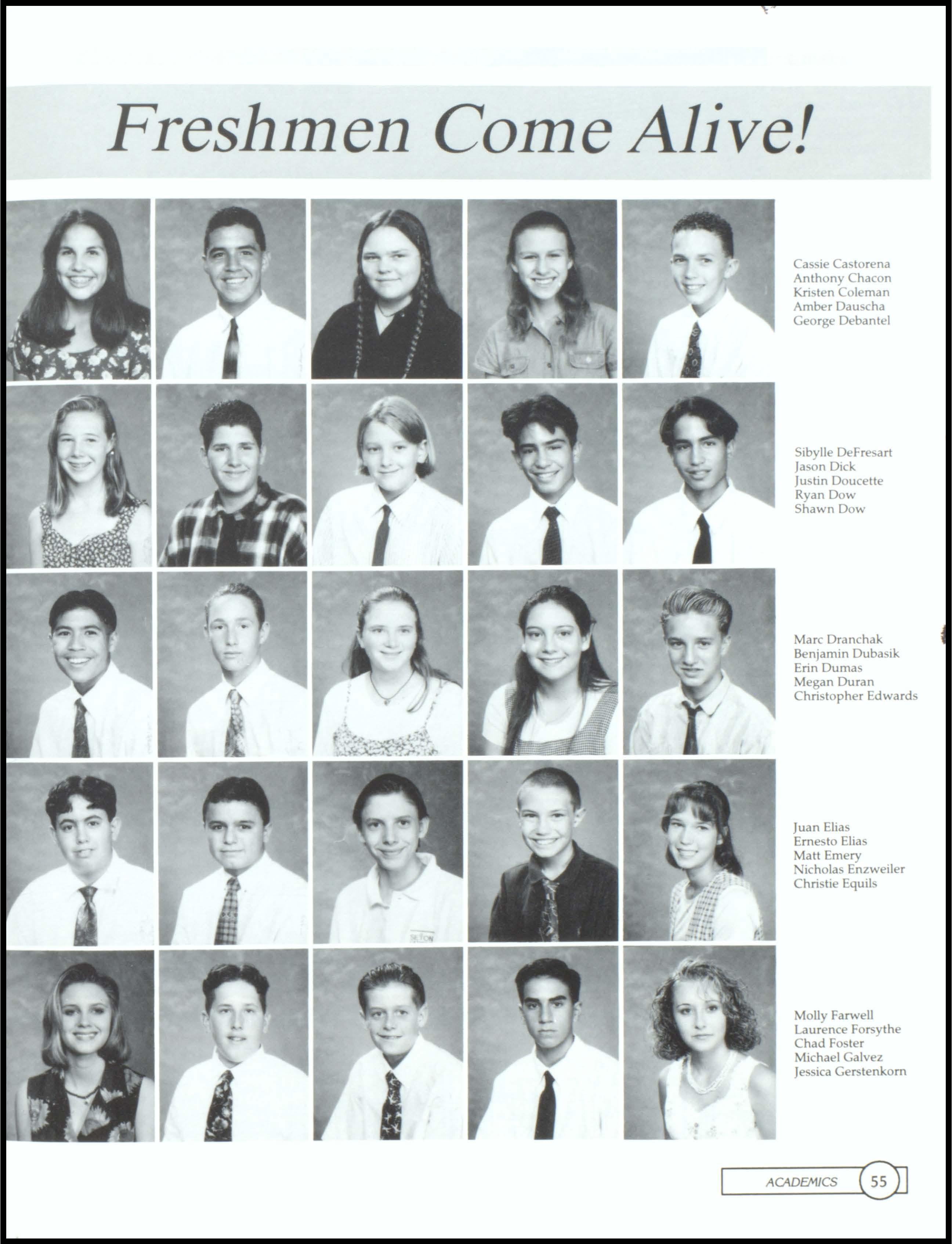 Freshmen Come Alive!

Cassie Castorena
Anthony Chacon
Kristen Coleman
Amber Dauscha
George Debantel

Sibylle DeFresart
Jason Dick
Justin Doucette
Ryan Dow
Shawn Dow

Marc Dranchak
Benjamin Dubasik
Erin Dumas
Megan Duran
Christopher Edwards

Juan Elias
Ernesto Elias
Matt Emery
Nicholas Enzweiler
Christie Equils

Molly Farwell
Laurence Forsythe
Chad Foster
Michael Galvez
Jessica Gerstenkorn

ACADEMICS 55